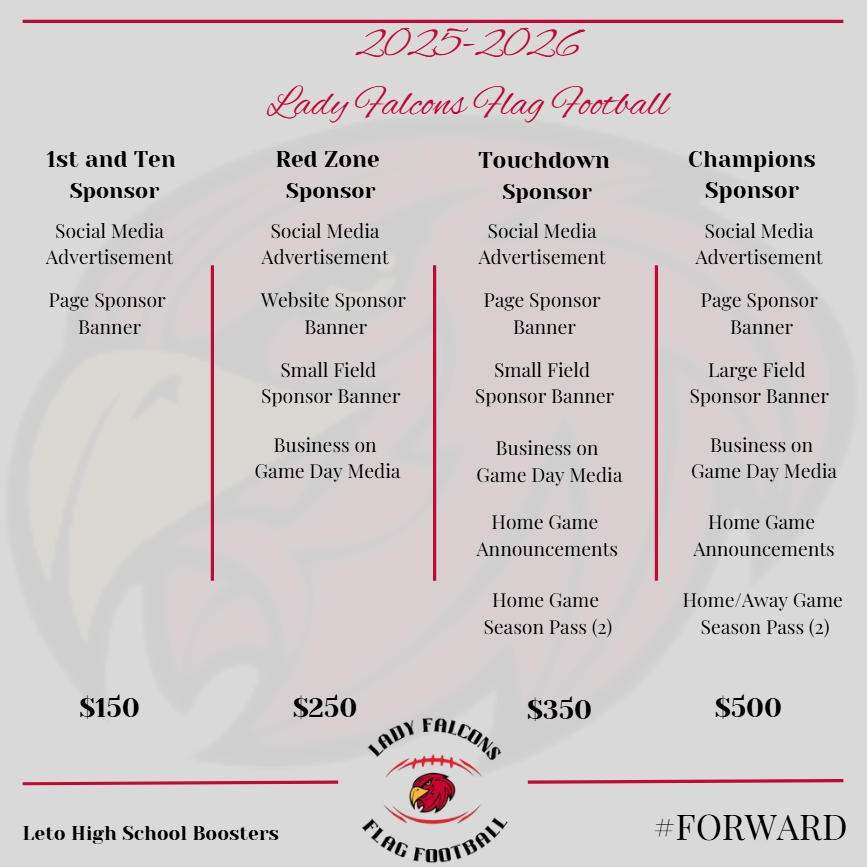 2025-2026

Lady Falcons Flag Football

1st and Ten Sponsor

Social Media Advertisement

Page Sponsor Banner

$150

Red Zone Sponsor

Social Media Advertisement

Website Sponsor Banner

Small Field Sponsor Banner

Business on Game Day Media

$250

Touchdown Sponsor

Social Media Advertisement

Page Sponsor Banner

Small Field Sponsor Banner

Business on Game Day Media

Home Game Announcements

Home Game Season Pass (2)

$350

Champions Sponsor

Social Media Advertisement

Page Sponsor Banner

Large Field Sponsor Banner

Business on Game Day Media

Home Game Announcements

Home/Away Game Season Pass (2)

$500

Leto High School Boosters

LADY FALCONS
FLAG FOOTBALL

#FORWARD